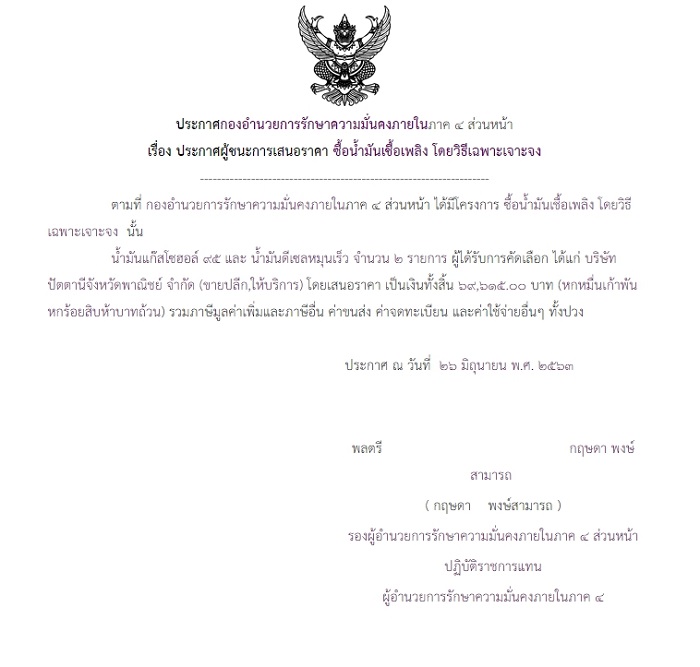 ประกาศกองอำนวยการรักษาความมั่นคงภายในภาค ๔ ส่วนหน้า

เรื่อง ประกาศผู้ชนะการเสนอราคา ซื้อน้ำมันเชื้อเพลิง โดยวิธีเฉพาะเจาะจง

--------------------------------------------------------------------

ตามที่ กองอำนวยการรักษาความมั่นคงภายในภาค ๔ ส่วนหน้า ได้มีโครงการ ซื้อน้ำมันเชื้อเพลิง โดยวิธีเฉพาะเจาะจง นั้น

น้ำมันแก๊สโซฮอล์ ๙๕ และ น้ำมันดีเซลหมุนเร็ว จำนวน ๒ รายการ ผู้ได้รับการคัดเลือก ได้แก่ บริษัท ปัตตานีจังหวัดพาณิชย์ จำกัด (ขายปลีก,ให้บริการ) โดยเสนอราคา เป็นเงินทั้งสิ้น ๖๙,๖๑๕.๐๐ บาท (หกหมื่นเก้าพันหกร้อยสิบห้าบาทถ้วน) รวมภาษีมูลค่าเพิ่มและภาษีอื่น ค่าขนส่ง ค่าจดทะเบียน และค่าใช้จ่ายอื่นๆ ทั้งปวง

ประกาศ ณ วันที่ ๒๖ มิถุนายน พ.ศ. ๒๕๖๓

พลตรี กฤษดา พงษ์สามารถ

( กฤษดา พงษ์สามารถ )

รองผู้อำนวยการรักษาความมั่นคงภายในภาค ๔ ส่วนหน้า

ปฏิบัติราชการแทน

ผู้อำนวยการรักษาความมั่นคงภายในภาค ๔